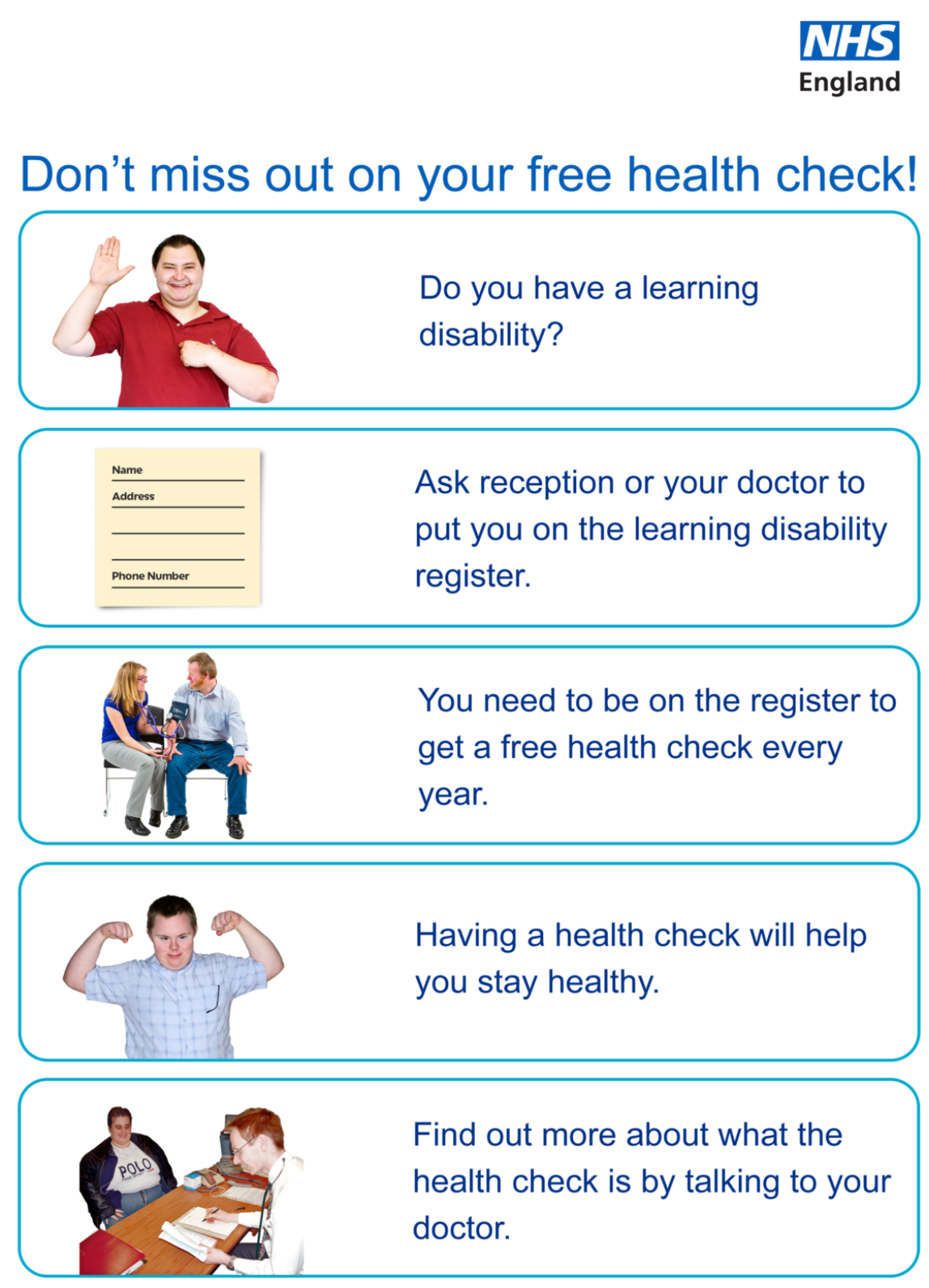 NHS
England

Don't miss out on your free health check!

Do you have a learning disability?

Name
Address
Phone Number

Ask reception or your doctor to put you on the learning disability register.

You need to be on the register to get a free health check every year.

Having a health check will help you stay healthy.

POLO

Find out more about what the health check is by talking to your doctor.